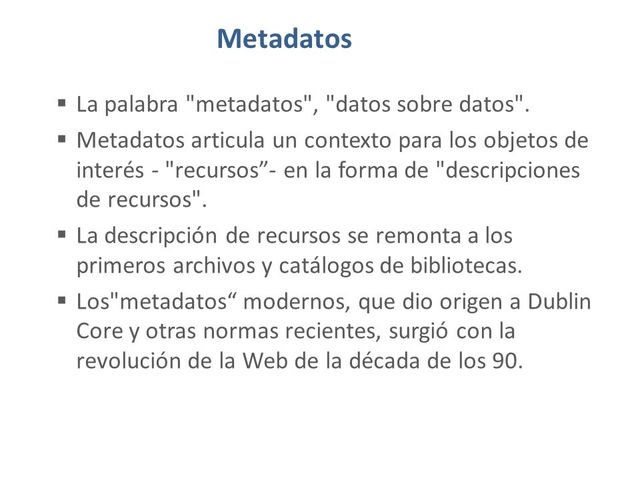 Metadatos

▪ La palabra "metadatos", "datos sobre datos".

▪ Metadatos articula un contexto para los objetos de interés - "recursos”- en la forma de "descripciones de recursos".

▪ La descripción de recursos se remonta a los primeros archivos y catálogos de bibliotecas.

▪ Los"metadatos“ modernos, que dio origen a Dublin Core y otras normas recientes, surgió con la revolución de la Web de la década de los 90.